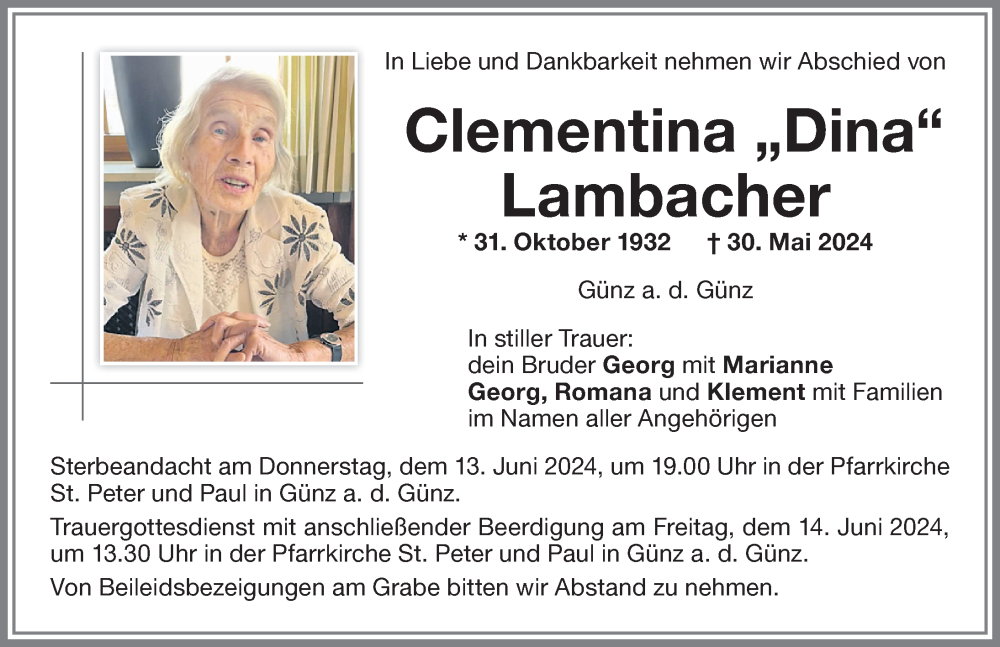 In Liebe und Dankbarkeit nehmen wir Abschied von

Clementina „Dina“ Lambacher

* 31. Oktober 1932 † 30. Mai 2024

Günz a. d. Günz

In stiller Trauer:
dein Bruder Georg mit Marianne
Georg, Romana und Klement mit Familien
im Namen aller Angehörigen

Sterbeandacht am Donnerstag, dem 13. Juni 2024, um 19.00 Uhr in der Pfarrkirche St. Peter und Paul in Günz a. d. Günz.

Trauergottesdienst mit anschließender Beerdigung am Freitag, dem 14. Juni 2024, um 13.30 Uhr in der Pfarrkirche St. Peter und Paul in Günz a. d. Günz.

Von Beileidsbezeigungen am Grabe bitten wir Abstand zu nehmen.